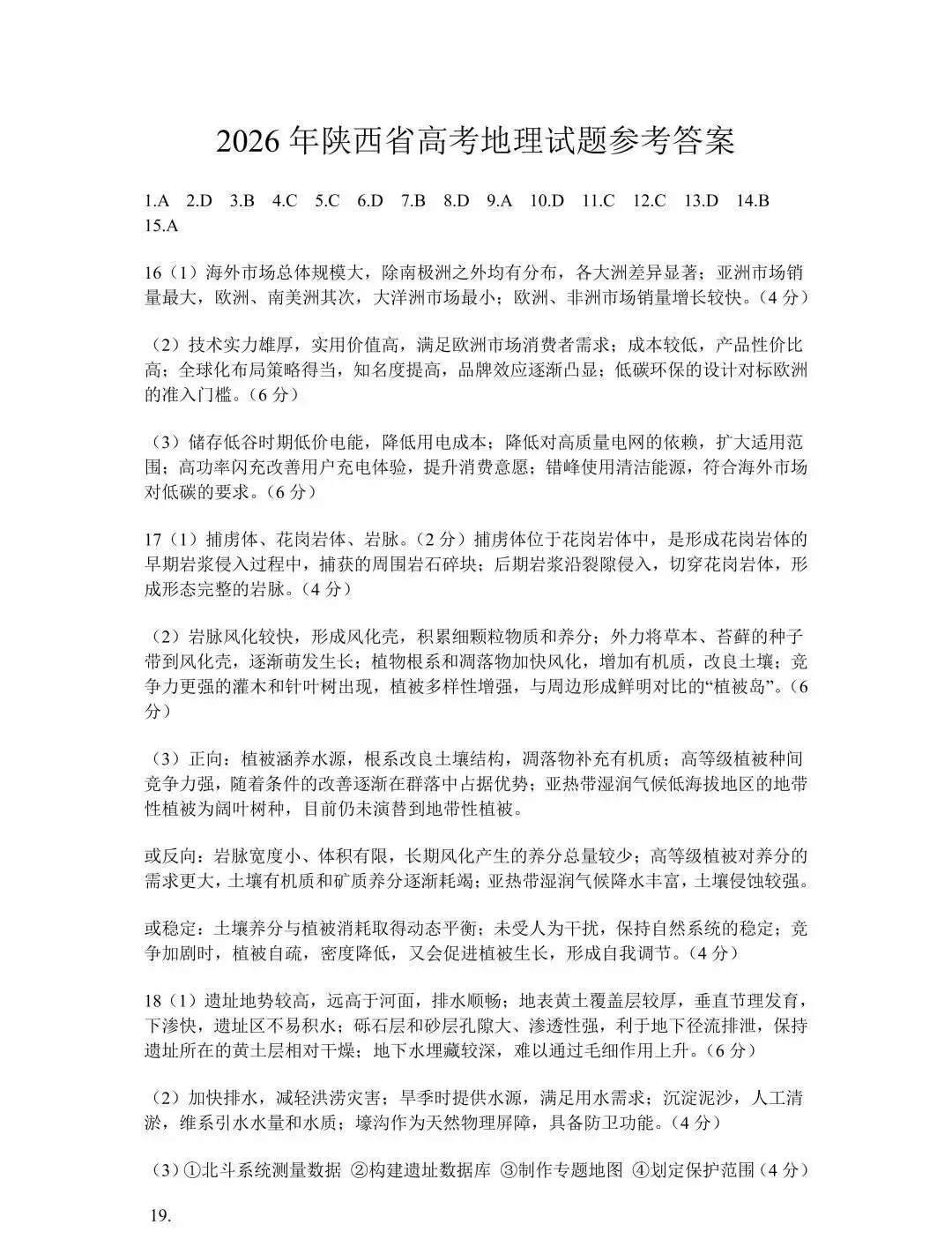 2026年陕西省高考地理试题参考答案

1.A 2.D 3.B 4.C 5.C 6.D 7.B 8.D 9.A 10.D 11.C 12.C 13.D 14.B 15.A

16（1）海外市场总体规模大，除南极洲之外均有分布，各大洲差异显著；亚洲市场销量最大，欧洲、南美洲其次，大洋洲市场最小；欧洲、非洲市场销量增长较快。（4分）

（2）技术实力雄厚，实用价值高，满足欧洲市场消费者需求；成本较低，产品性价比高；全球化布局策略得当，知名度提高，品牌效应逐渐凸显；低碳环保的设计对标欧洲的准入门槛。（6分）

（3）储存低谷时期低价电能，降低用电成本；降低对高质量电网的依赖，扩大适用范围；高功率闪充改善用户充电体验，提升消费意愿；错峰使用清洁能源，符合海外市场对低碳的要求。（6分）

17（1）捕虏体、花岗岩体、岩脉。（2分）捕虏体位于花岗岩体中，是形成花岗岩体的早期岩浆侵入过程中，捕获的周围岩石碎块；后期岩浆沿裂隙侵入，切穿花岗岩体，形成形态完整的岩脉。（4分）

（2）岩脉风化较快，形成风化壳，积累细颗粒物质和养分；外力将草本、苔藓的种子带到风化壳，逐渐萌发生长；植物根系和凋落物加快风化，增加有机质，改良土壤；竞争力更强的灌木和针叶树出现，植被多样性增强，与周边形成鲜明对比的“植被岛”。（6分）

（3）正向：植被涵养水源，根系改良土壤结构，凋落物补充有机质；高等级植被种间竞争力强，随着条件的改善逐渐在群落中占据优势；亚热带湿润气候低海拔地区的地带性植被为阔叶树种，目前仍未演替到地带性植被。

或反向：岩脉宽度小、体积有限，长期风化产生的养分总量较少；高等级植被对养分的需求更大，土壤有机质和矿质养分逐渐耗竭；亚热带湿润气候降水丰富，土壤侵蚀较强。

或稳定：土壤养分与植被消耗取得动态平衡；未受人为干扰，保持自然系统的稳定；竞争加剧时，植被自疏，密度降低，又会促进植被生长，形成自我调节。（4分）

18（1）遗址地势较高，远高于河面，排水顺畅；地表黄土覆盖层较厚，垂直节理发育，下渗快，遗址区不易积水；砾石层和砂层孔隙大、渗透性强，利于地下径流排泄，保持遗址所在的黄土层相对干燥；地下水埋藏较深，难以通过毛细作用上升。（6分）

（2）加快排水，减轻洪涝灾害；旱季时提供水源，满足用水需求；沉淀泥沙，人工清淤，维系引水水量和水质；壕沟作为天然物理屏障，具备防卫功能。（4分）

（3）①北斗系统测量数据 ②构建遗址数据库 ③制作专题地图 ④划定保护范围（4分）

19.